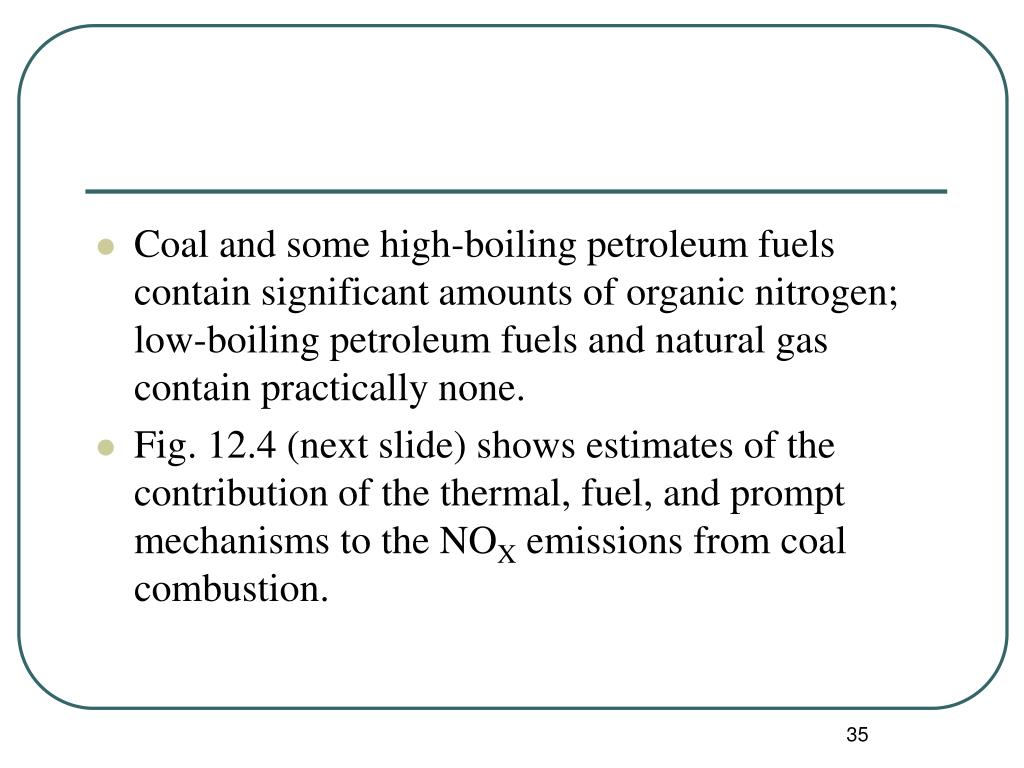 - Coal and some high-boiling petroleum fuels contain significant amounts of organic nitrogen; low-boiling petroleum fuels and natural gas contain practically none.
- Fig. 12.4 (next slide) shows estimates of the contribution of the thermal, fuel, and prompt mechanisms to the $NO_X$ emissions from coal combustion.

35